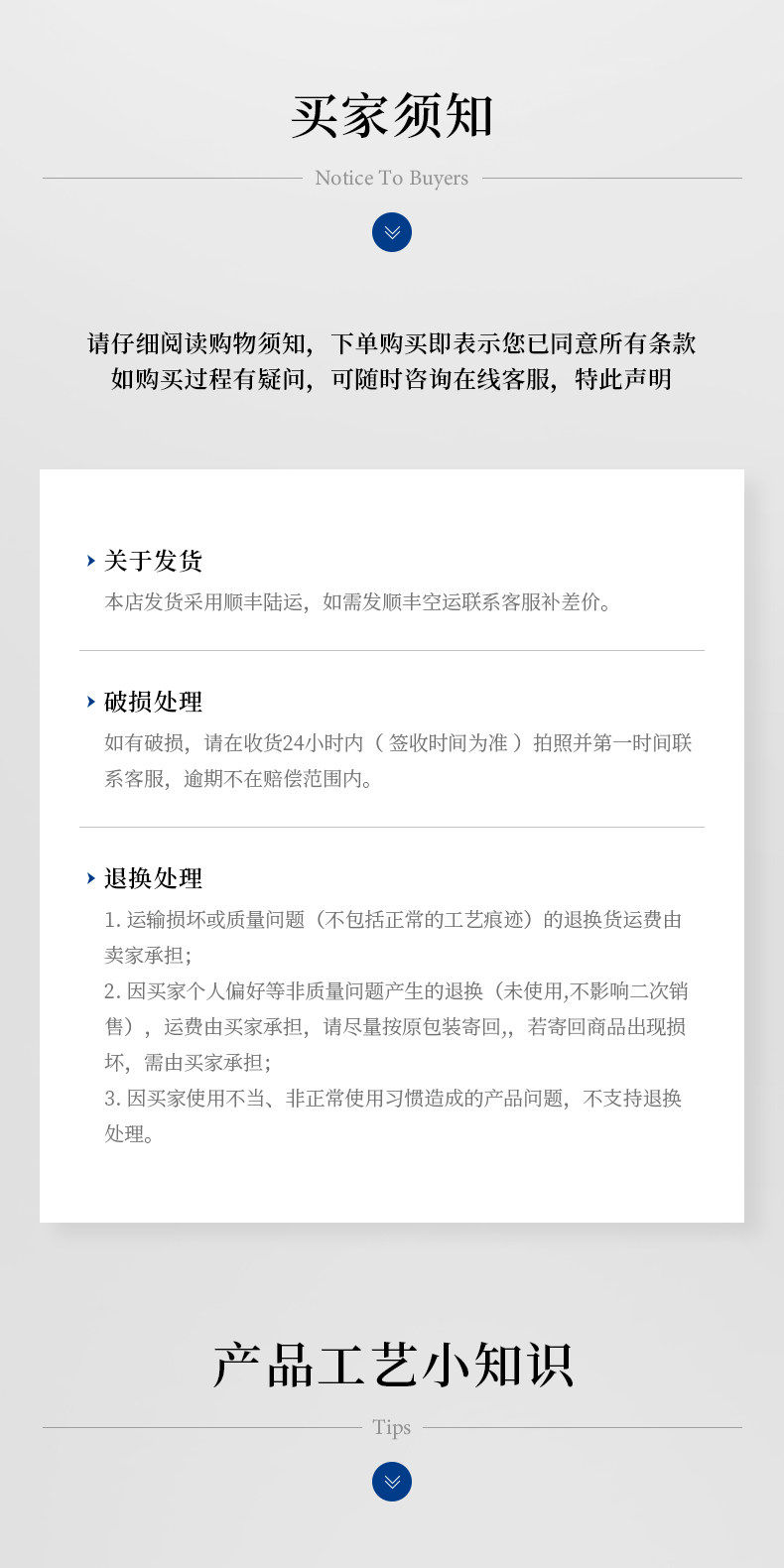 买家须知

Notice To Buyers

请仔细阅读购物须知，下单购买即表示您已同意所有条款
如购买过程有疑问，可随时咨询在线客服，特此声明

关于发货

本店发货采用顺丰陆运，如需发顺丰空运联系客服补差价。

破损处理

如有破损，请在收货24小时内（签收时间为准）拍照并第一时间联系客服，逾期不在赔偿范围内。

退换处理

1. 运输损坏或质量问题（不包括正常的工艺痕迹）的退换货运费由卖家承担；
2. 因买家个人偏好等非质量问题产生的退换（未使用,不影响二次销售），运费由买家承担，请尽量按原包装寄回,，若寄回商品出现损坏，需由买家承担；
3. 因买家使用不当、非正常使用习惯造成的产品问题，不支持退换处理。

产品工艺小知识

Tips